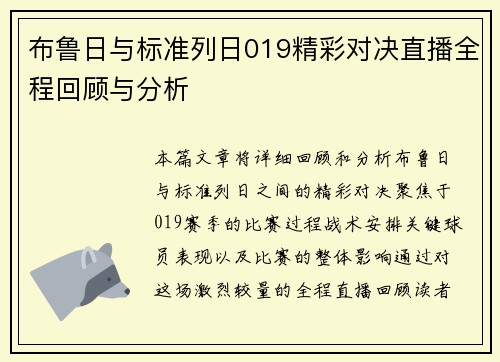 布鲁日与标准列日019精彩对决直播全程回顾与分析

本篇文章将详细回顾和分析布鲁日与标准列日之间的精彩对决聚焦于019赛季的比赛过程战术安排关键球员表现以及比赛的整体影响通过对这场激烈较量的全程直播回顾读者